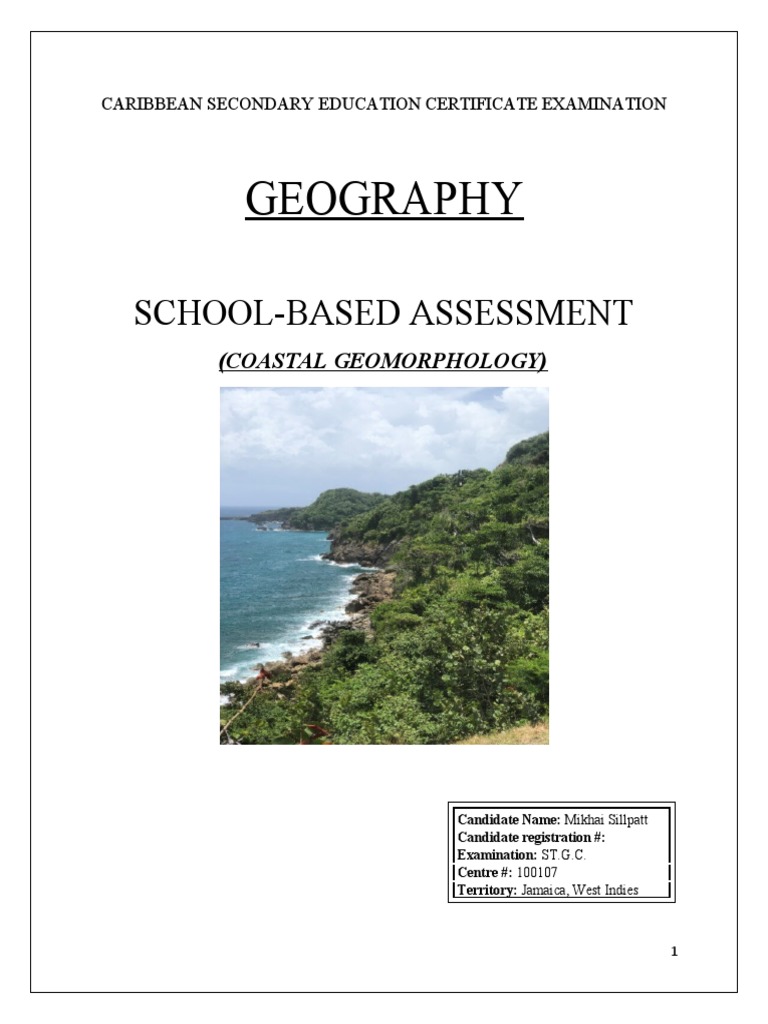 CARIBBEAN SECONDARY EDUCATION CERTIFICATE EXAMINATION

GEOGRAPHY

SCHOOL-BASED ASSESSMENT

(COASTAL GEOMORPHOLOGY)

Candidate Name: Mikhai Sillpatt
Candidate registration #:
Examination: ST.G.C.
Centre #: 100107
Territory: Jamaica, West Indies

1